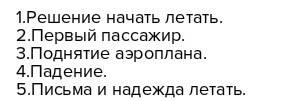 1.Решение начать летать.
2.Первый пассажир.
3.Поднятие аэроплана.
4.Падение.
5.Письма и надежда летать.